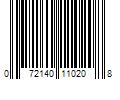 0 72140 11020 8